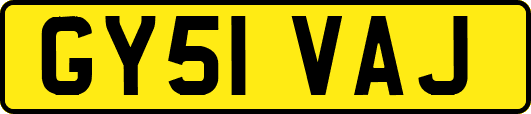 GY51 VAJ